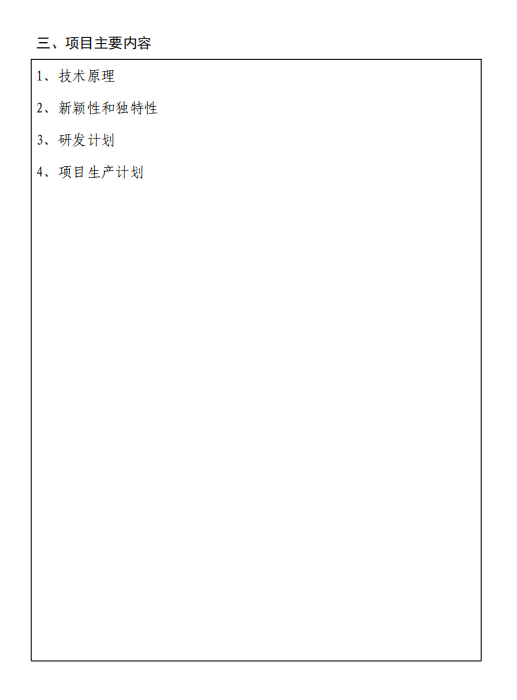 三、项目主要内容

1、技术原理

2、新颖性和独特性

3、研发计划

4、项目生产计划